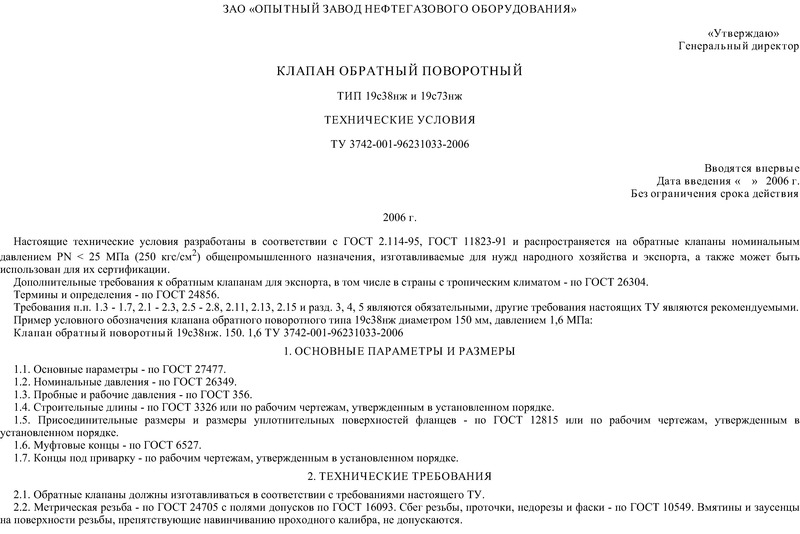 ЗАО «ОПЫТНЫЙ ЗАВОД НЕФТЕГАЗОВОГО ОБОРУДОВАНИЯ»

«Утверждаю»
Генеральный директор

КЛАПАН ОБРАТНЫЙ ПОВОРОТНЫЙ

ТИП 19с38нж и 19с73нж

ТЕХНИЧЕСКИЕ УСЛОВИЯ

ТУ 3742-001-96231033-2006

Вводятся впервые
Дата введения «   » 2006 г.
Без ограничения срока действия

2006 г.

Настоящие технические условия разработаны в соответствии с ГОСТ 2.114-95, ГОСТ 11823-91 и распространяется на обратные клапаны номинальным давлением PN < 25 МПа (250 кгс/см$^2$) общепромышленного назначения, изготавливаемые для нужд народного хозяйства и экспорта, а также может быть использован для их сертификации.
Дополнительные требования к обратным клапанам для экспорта, в том числе в страны с тропическим климатом - по ГОСТ 26304.
Термины и определения - по ГОСТ 24856.
Требования п.п. 1.3 - 1.7, 2.1 - 2.3, 2.5 - 2.8, 2.11, 2.13, 2.15 и разд. 3, 4, 5 являются обязательными, другие требования настоящих ТУ являются рекомендуемыми.
Пример условного обозначения клапана обратного поворотного типа 19с38нж диаметром 150 мм, давлением 1,6 МПа:
Клапан обратный поворотный 19с38нж. 150. 1,6 ТУ 3742-001-96231033-2006

1. ОСНОВНЫЕ ПАРАМЕТРЫ И РАЗМЕРЫ

1.1. Основные параметры - по ГОСТ 27477.
1.2. Номинальные давления - по ГОСТ 26349.
1.3. Пробные и рабочие давления - по ГОСТ 356.
1.4. Строительные длины - по ГОСТ 3326 или по рабочим чертежам, утвержденным в установленном порядке.
1.5. Присоединительные размеры и размеры уплотнительных поверхностей фланцев - по ГОСТ 12815 или по рабочим чертежам, утвержденным в установленном порядке.
1.6. Муфтовые концы - по ГОСТ 6527.
1.7. Концы под приварку - по рабочим чертежам, утвержденным в установленном порядке.

2. ТЕХНИЧЕСКИЕ ТРЕБОВАНИЯ

2.1. Обратные клапаны должны изготавливаться в соответствии с требованиями настоящего ТУ.
2.2. Метрическая резьба - по ГОСТ 24705 с полями допусков по ГОСТ 16093. Сбег резьбы, проточки, недорезы и фаски - по ГОСТ 10549. Вмятины и заусенцы на поверхности резьбы, препятствующие навинчиванию проходного калибра, не допускаются.